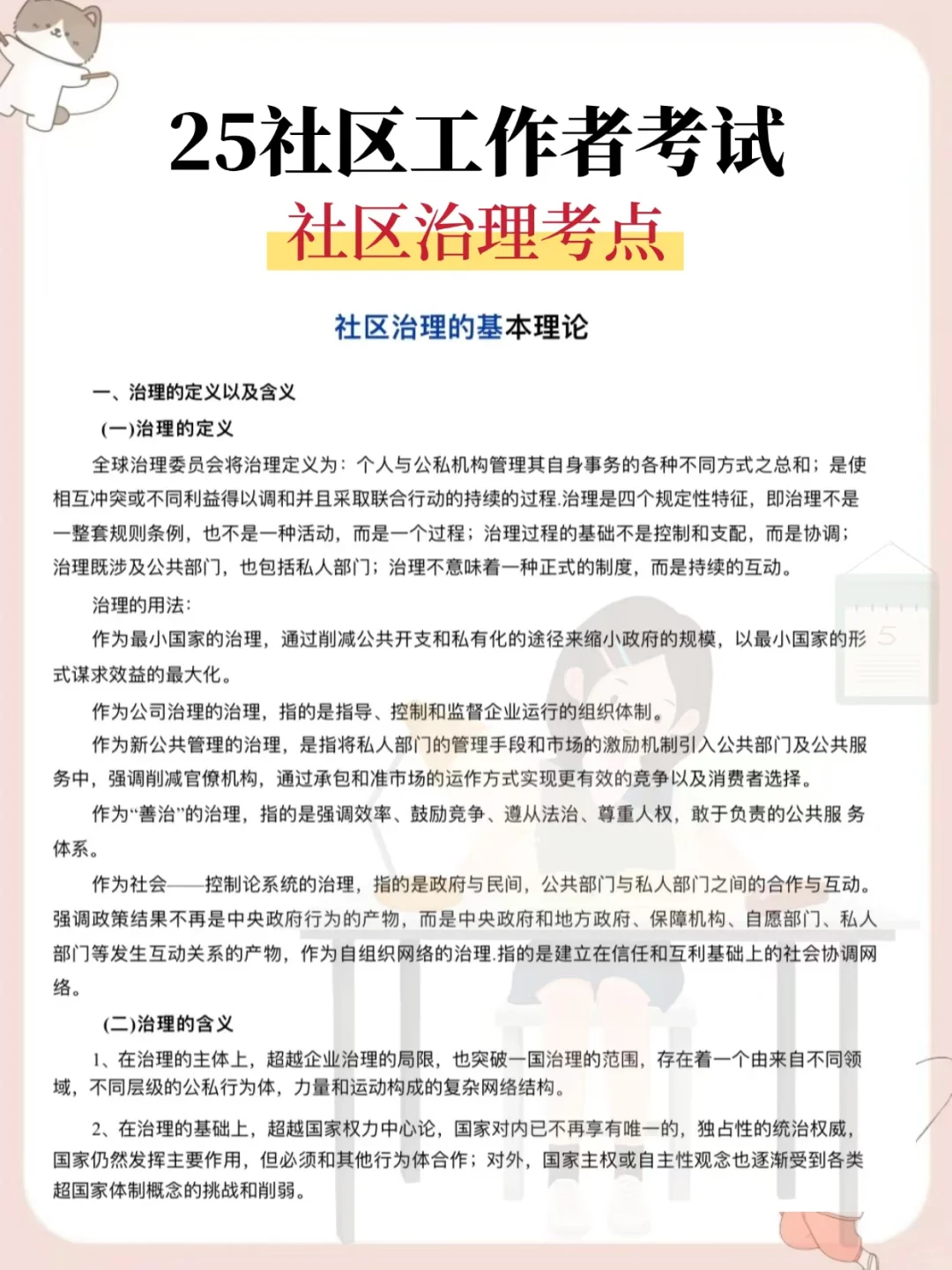 25社区工作者考试

社区治理考点

社区治理的基本理论

一、治理的定义以及含义

(一)治理的定义

全球治理委员会将治理定义为：个人与公私机构管理其自身事务的各种不同方式之总和；是使相互冲突或不同利益得以调和并且采取联合行动的持续的过程.治理是四个规定性特征，即治理不是一整套规则条例，也不是一种活动，而是一个过程；治理过程的基础不是控制和支配，而是协调；治理既涉及公共部门，也包括私人部门；治理不意味着一种正式的制度，而是持续的互动。

治理的用法：

作为最小国家的治理，通过削减公共开支和私有化的途径来缩小政府的规模，以最小国家的形式谋求效益的最大化。

作为公司治理的治理，指的是指导、控制和监督企业运行的组织体制。

作为新公共管理的治理，是指将私人部门的管理手段和市场的激励机制引入公共部门及公共服务中，强调削减官僚机构，通过承包和准市场的运作方式实现更有效的竞争以及消费者选择。

作为“善治”的治理，指的是强调效率、鼓励竞争、遵从法治、尊重人权，敢于负责的公共服 务体系。

作为社会——控制论系统的治理，指的是政府与民间，公共部门与私人部门之间的合作与互动。强调政策结果不再是中央政府行为的产物，而是中央政府和地方政府、保障机构、自愿部门、私人部门等发生互动关系的产物，作为自组织网络的治理.指的是建立在信任和互利基础上的社会协调网络。

(二)治理的含义

1、在治理的主体上，超越企业治理的局限，也突破一国治理的范围，存在着一个由来自不同领域，不同层级的公私行为体，力量和运动构成的复杂网络结构。

2、在治理的基础上，超越国家权力中心论，国家对内已不再享有唯一的，独占性的统治权威，国家仍然发挥主要作用，但必须和其他行为体合作；对外，国家主权或自主性观念也逐渐受到各类超国家体制概念的挑战和削弱。